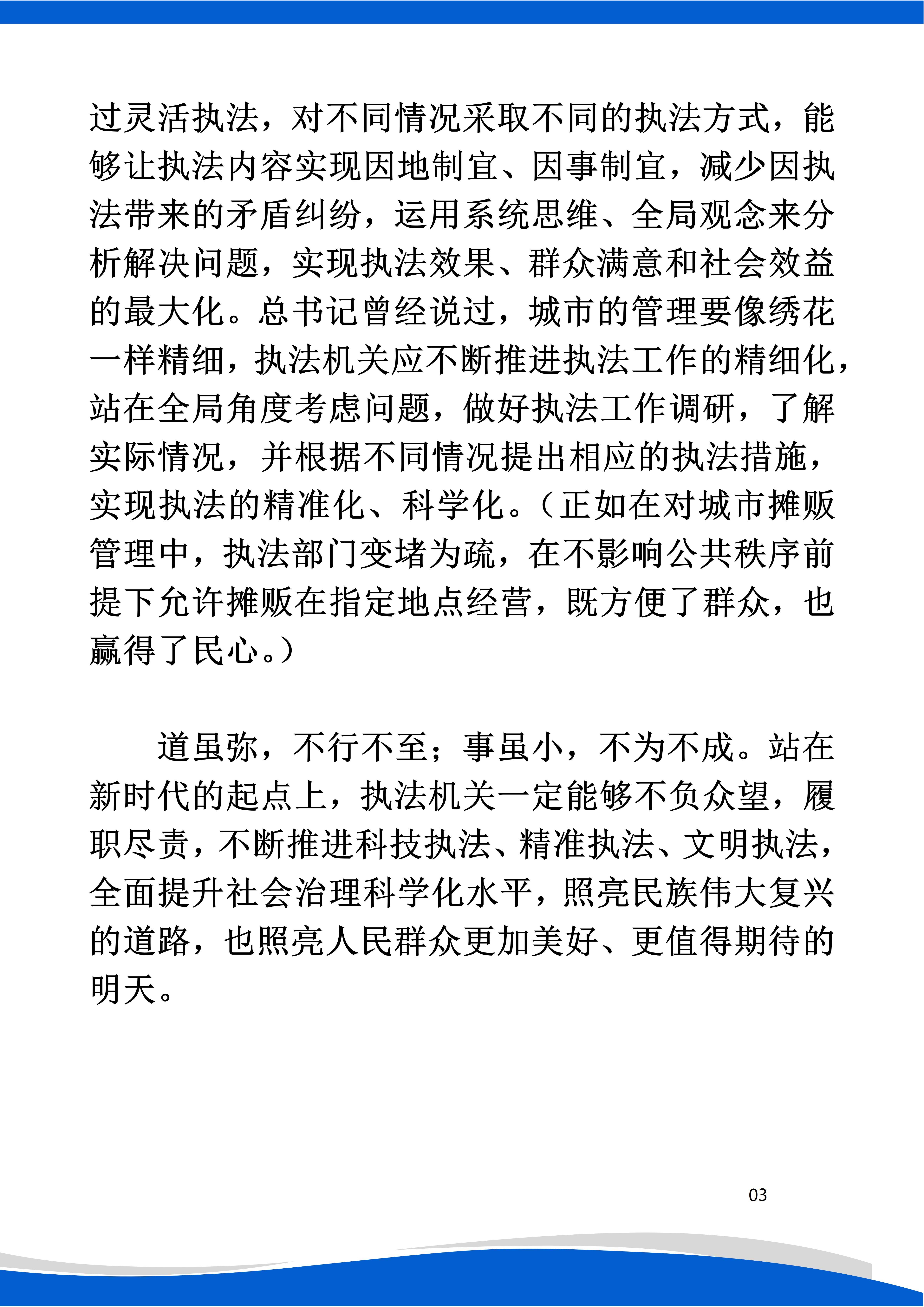 过灵活执法，对不同情况采取不同的执法方式，能够让执法内容实现因地制宜、因事制宜，减少因执法带来的矛盾纠纷，运用系统思维、全局观念来分析解决问题，实现执法效果、群众满意和社会效益的最大化。总书记曾经说过，城市的管理要像绣花一样精细，执法机关应不断推进执法工作的精细化，站在全局角度考虑问题，做好执法工作调研，了解实际情况，并根据不同情况提出相应的执法措施，实现执法的精准化、科学化。（正如在对城市摊贩管理中，执法部门变堵为疏，在不影响公共秩序前提下允许摊贩在指定地点经营，既方便了群众，也赢得了民心。）

道虽弥，不行不至；事虽小，不为不成。站在新时代的起点上，执法机关一定能够不负众望，履职尽责，不断推进科技执法、精准执法、文明执法，全面提升社会治理科学化水平，照亮民族伟大复兴的道路，也照亮人民群众更加美好、更值得期待的明天。

03